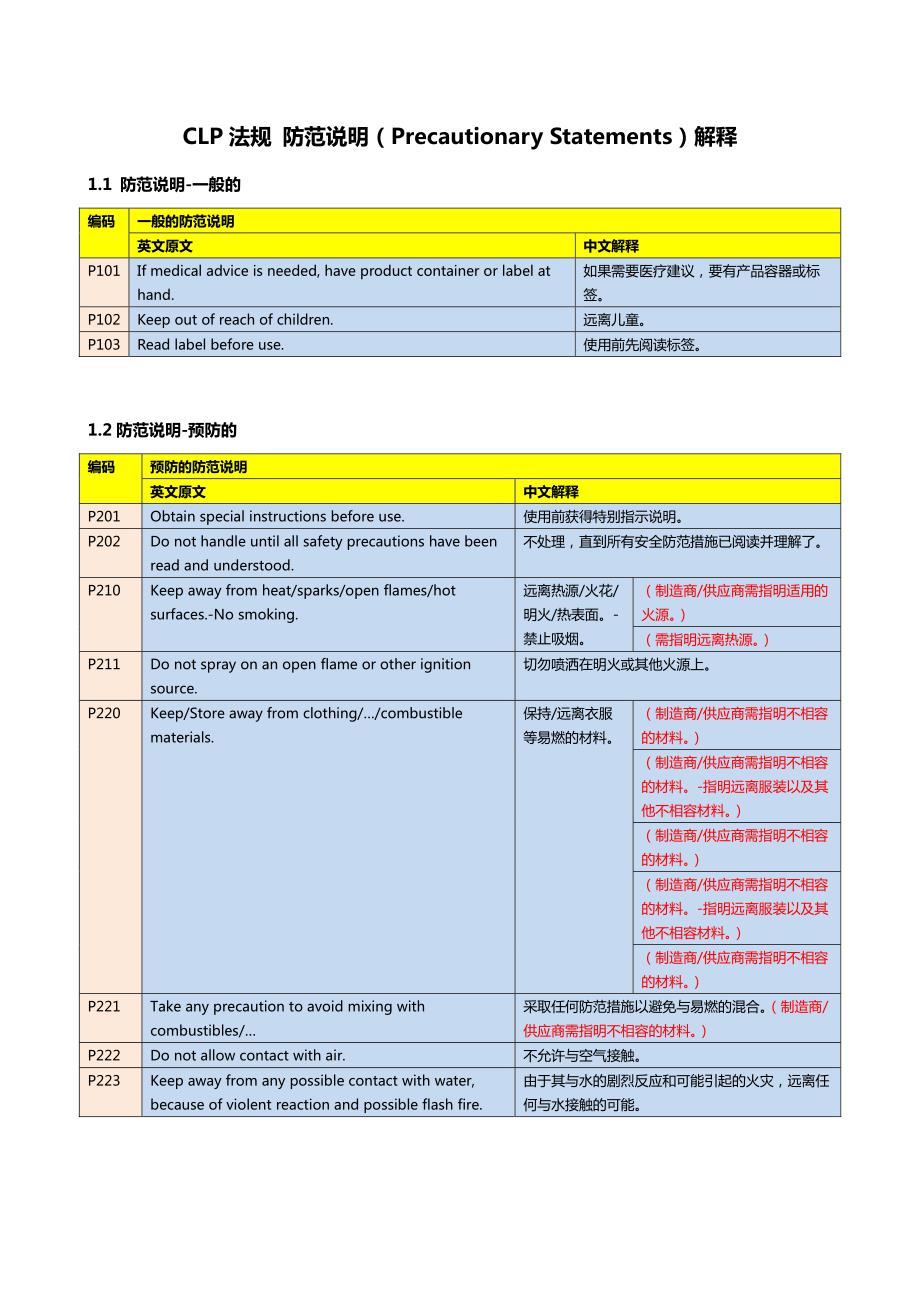 CLP 法规 防范说明（Precautionary Statements）解释

1.1 防范说明-一般的

| 编码 | 一般的防范说明 | |
|---|---|---|
| | 英文原文 | 中文解释 |
| P101 | If medical advice is needed, have product container or label at hand. | 如果需要医疗建议，要有产品容器或标签。 |
| P102 | Keep out of reach of children. | 远离儿童。 |
| P103 | Read label before use. | 使用前先阅读标签。 |

1.2 防范说明-预防的

| 编码 | 预防的防范说明 | | |
|---|---|---|---|
| | 英文原文 | 中文解释 | |
| P201 | Obtain special instructions before use. | 使用前获得特别指示说明。 | |
| P202 | Do not handle until all safety precautions have been read and understood. | 不处理，直到所有安全防范措施已阅读并理解了。 | |
| P210 | Keep away from heat/sparks/open flames/hot surfaces.-No smoking. | 远离热源/火花/明火/热表面。-禁止吸烟。 | （制造商/供应商需指明适用的火源。） |
| | | | （需指明远离热源。） |
| P211 | Do not spray on an open flame or other ignition source. | 切勿喷洒在明火或其他火源上。 | |
| P220 | Keep/Store away from clothing/…/combustible materials. | 保持/远离衣服等易燃的材料。 | （制造商/供应商需指明不相容的材料。） |
| | | | （制造商/供应商需指明不相容的材料。-指明远离服装以及其他不相容材料。） |
| | | | （制造商/供应商需指明不相容的材料。） |
| | | | （制造商/供应商需指明不相容的材料。-指明远离服装以及其他不相容材料。） |
| | | | （制造商/供应商需指明不相容的材料。） |
| P221 | Take any precaution to avoid mixing with combustibles/… | 采取任何防范措施以避免与易燃的混合。（制造商/供应商需指明不相容的材料。） | |
| P222 | Do not allow contact with air. | 不允许与空气接触。 | |
| P223 | Keep away from any possible contact with water, because of violent reaction and possible flash fire. | 由于其与水的剧烈反应和可能引起的火灾，远离任何与水接触的可能。 | |